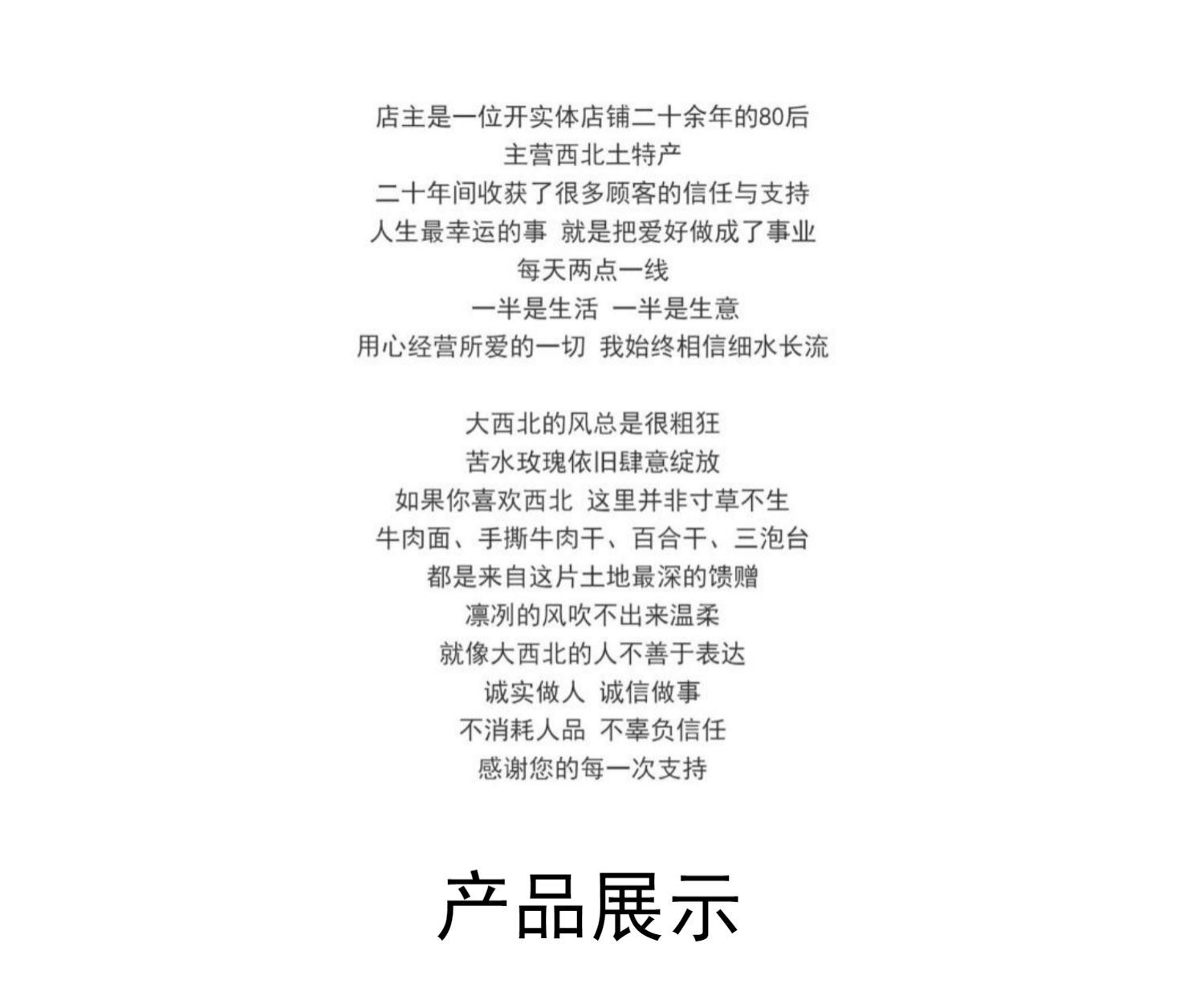 店主是一位开实体店铺二十余年的80后
主营西北土特产
二十年间收获了很多顾客的信任与支持
人生最幸运的事 就是把爱好做成了事业
每天两点一线
一半是生活 一半是生意
用心经营所爱的一切 我始终相信细水长流

大西北的风总是很粗狂
苦水玫瑰依旧肆意绽放
如果你喜欢西北 这里并非寸草不生
牛肉面、手撕牛肉干、百合干、三泡台
都是来自这片土地最深的馈赠
凛冽的风吹不出来温柔
就像大西北的人不善于表达
诚实做人 诚信做事
不消耗人品 不辜负信任
感谢您的每一次支持

产品展示